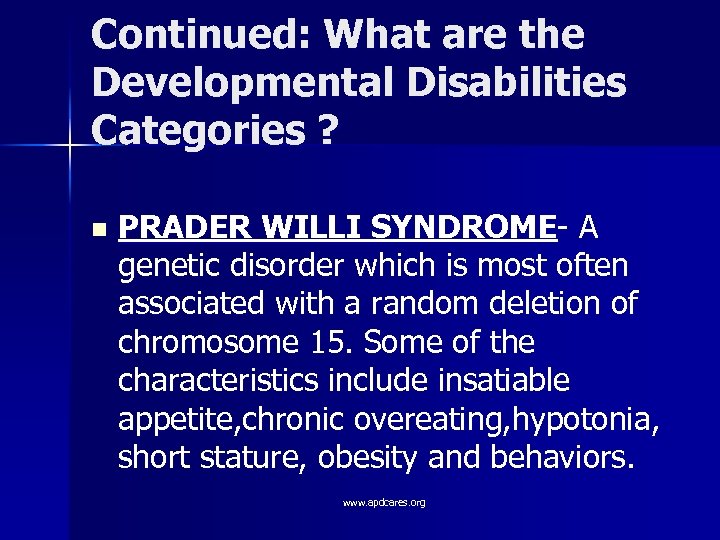 Continued: What are the Developmental Disabilities Categories ?

PRADER WILLI SYNDROME- A genetic disorder which is most often associated with a random deletion of chromosome 15. Some of the characteristics include insatiable appetite,chronic overeating,hypotonia, short stature, obesity and behaviors.

www.apdcares.org